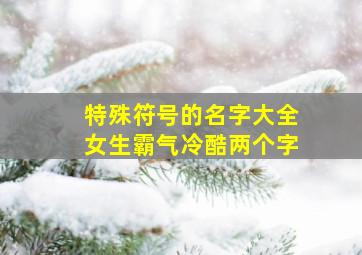 特殊符号的名字大全
女生霸气冷酷两个字